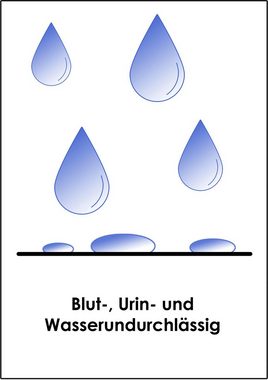 Blut-, Urin- und Wasserundurchlässig